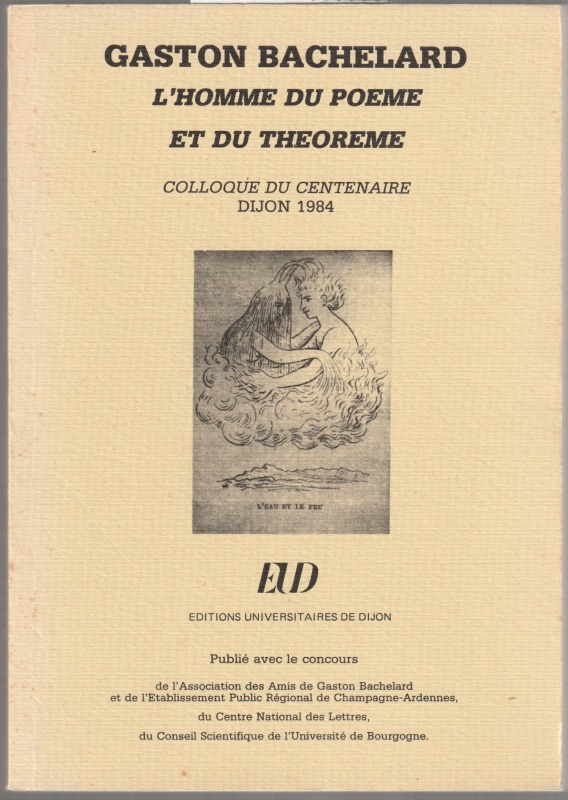 GASTON BACHELARD
L'HOMME DU POEME
ET DU THEOREME

COLLOQUE DU CENTENAIRE
DIJON 1984

L'EAU ET LE FEU

EUD

EDITIONS UNIVERSITAIRES DE DIJON

Publié avec le concours

de l'Association des Amis de Gaston Bachelard
et de l'Etablissement Public Régional de Champagne-Ardennes,
du Centre National des Lettres,
du Conseil Scientifique de l'Université de Bourgogne.